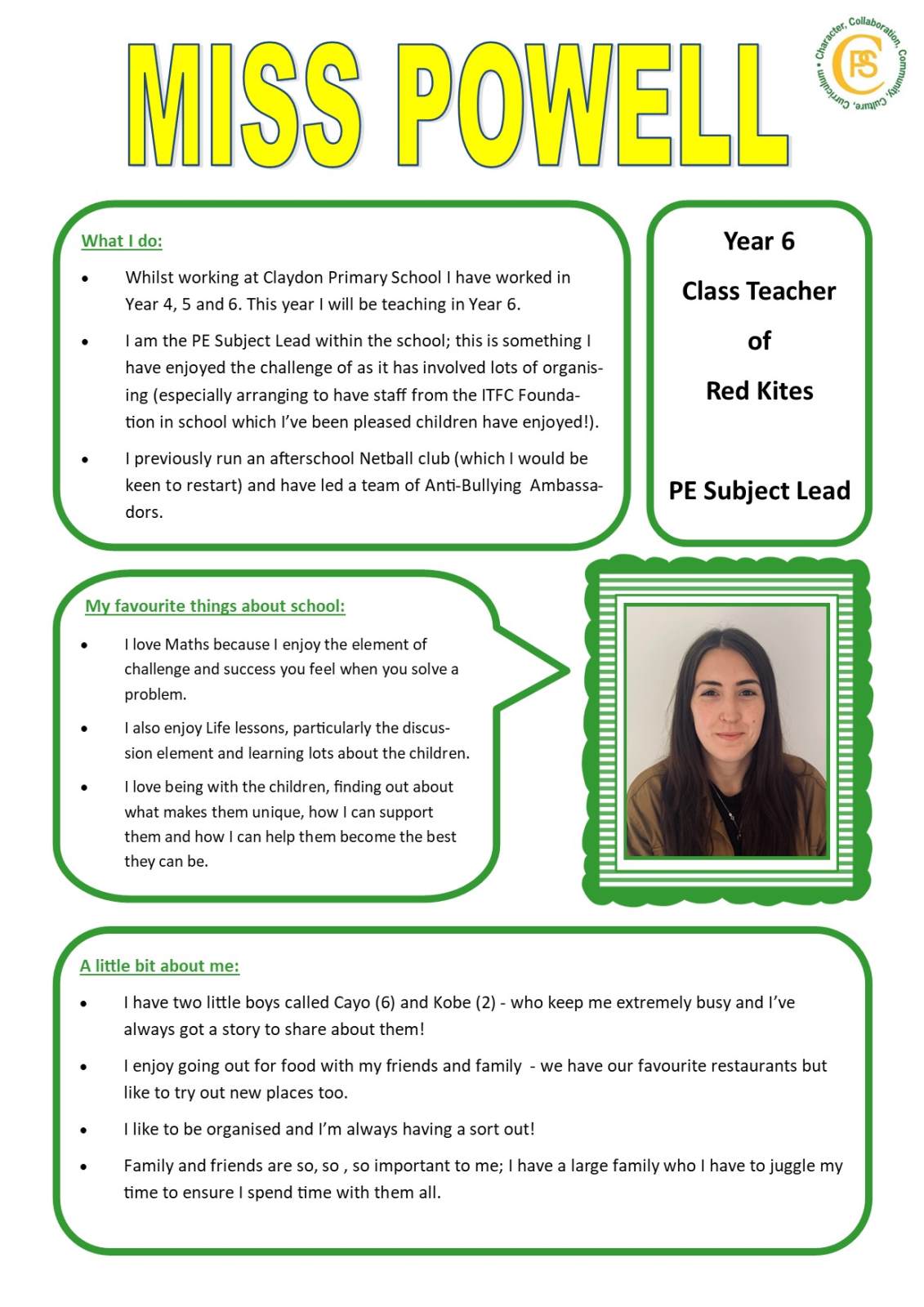 MISS POWELL

Character, Collaboration, Community, Culture, Curriculum •
CPS

What I do:

• Whilst working at Claydon Primary School I have worked in Year 4, 5 and 6. This year I will be teaching in Year 6.

• I am the PE Subject Lead within the school; this is something I have enjoyed the challenge of as it has involved lots of organising (especially arranging to have staff from the ITFC Foundation in school which I've been pleased children have enjoyed!).

• I previously run an afterschool Netball club (which I would be keen to restart) and have led a team of Anti-Bullying Ambassadors.

Year 6

Class Teacher

of

Red Kites

PE Subject Lead

My favourite things about school:

• I love Maths because I enjoy the element of challenge and success you feel when you solve a problem.

• I also enjoy Life lessons, particularly the discussion element and learning lots about the children.

• I love being with the children, finding out about what makes them unique, how I can support them and how I can help them become the best they can be.

A little bit about me:

• I have two little boys called Cayo (6) and Kobe (2) - who keep me extremely busy and I've always got a story to share about them!

• I enjoy going out for food with my friends and family - we have our favourite restaurants but like to try out new places too.

• I like to be organised and I'm always having a sort out!

• Family and friends are so, so , so important to me; I have a large family who I have to juggle my time to ensure I spend time with them all.